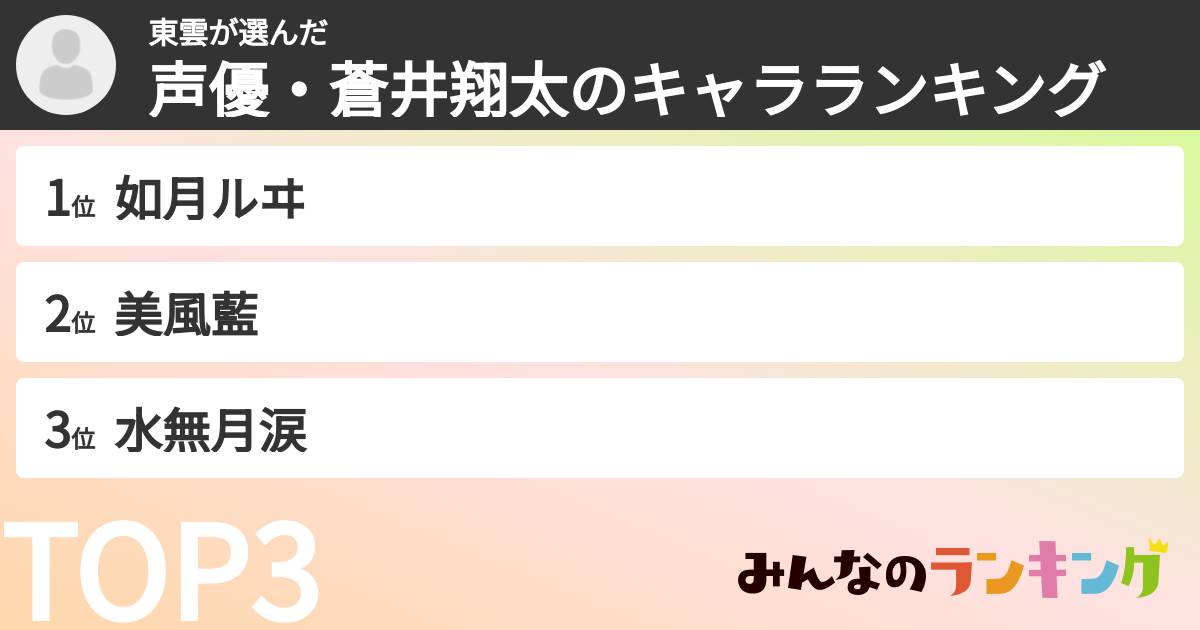 東雲が選んだ
声優・蒼井翔太のキャラランキング

1位 如月ルヰ

2位 美風藍

3位 水無月涙

TOP3

みんなのランキング